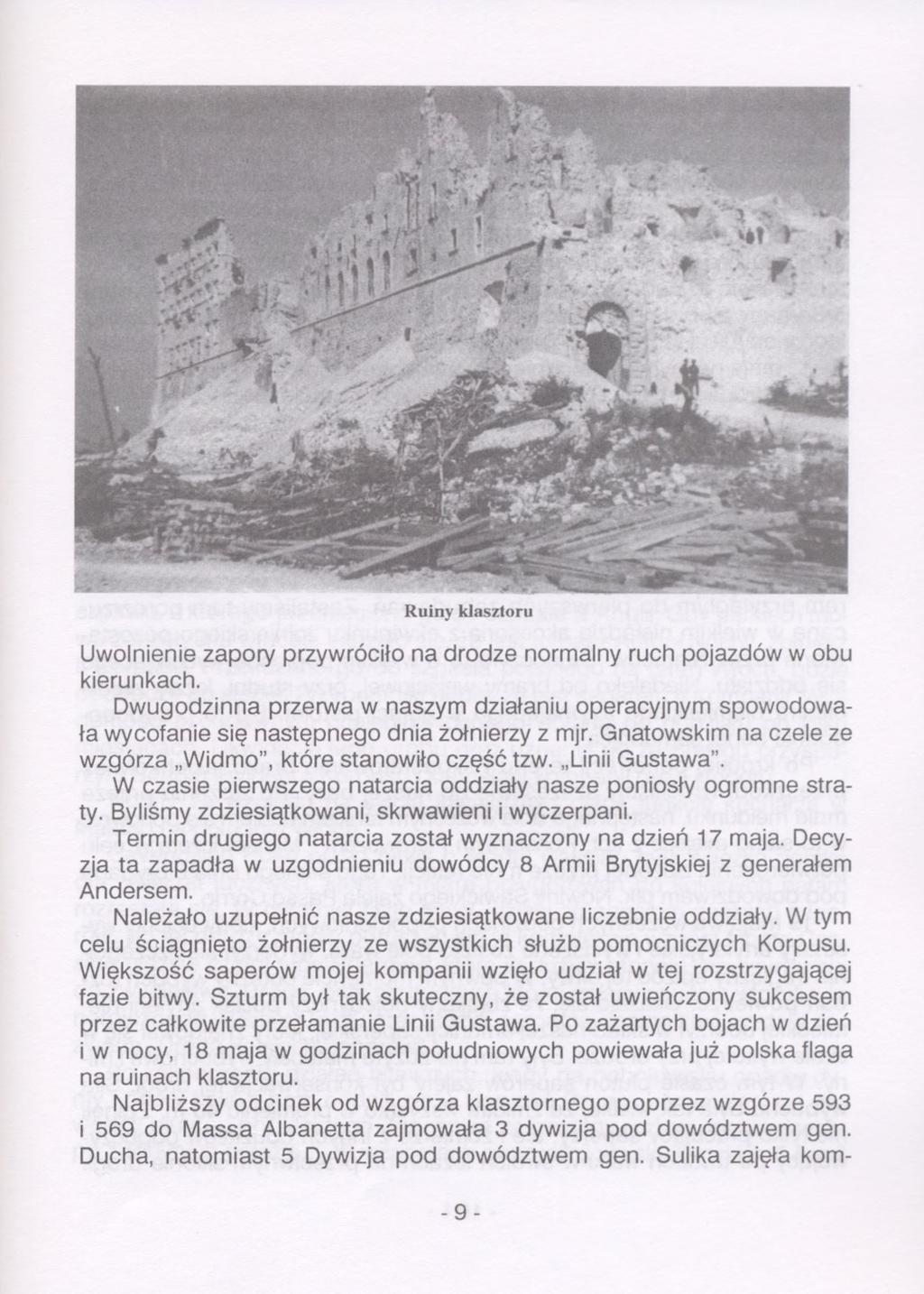 Ruiny klasztoru

Uwolnienie zapory przywróciło na drodze normalny ruch pojazdów w obu kierunkach.

Dwugodzinna przerwa w naszym działaniu operacyjnym spowodowała wycofanie się następnego dnia żołnierzy z mjr. Gnatowskim na czele ze wzgórza „Widmo", które stanowiło część tzw. „Linii Gustawa".

W czasie pierwszego natarcia oddziały nasze poniosły ogromne straty. Byliśmy zdziesiątkowani, skrwawieni i wyczerpani.

Termin drugiego natarcia został wyznaczony na dzień 17 maja. Decyzja ta zapadła w uzgodnieniu dowódcy 8 Armii Brytyjskiej z generałem Andersem.

Należało uzupełnić nasze zdziesiątkowane liczebnie oddziały. W tym celu ściągnięto żołnierzy ze wszystkich służb pomocniczych Korpusu. Większość saperów mojej kompanii wzięło udział w tej rozstrzygającej fazie bitwy. Szturm był tak skuteczny, że został uwieńczony sukcesem przez całkowite przełamanie Linii Gustawa. Po zażartych bojach w dzień i w nocy, 18 maja w godzinach południowych powiewała już polska flaga na ruinach klasztoru.

Najbliższy odcinek od wzgórza klasztornego poprzez wzgórze 593 i 569 do Massa Albanetta zajmowała 3 dywizja pod dowództwem gen. Ducha, natomiast 5 Dywizja pod dowództwem gen. Sulika zajęła kom-

- 9 -